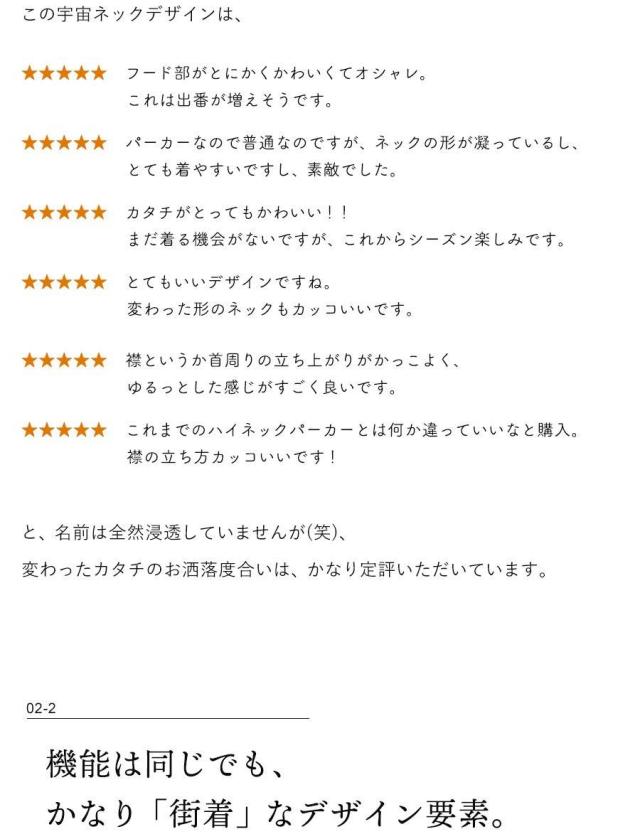 この宇宙ネックデザインは、

★★★★★ フード部がとにかくかわいくてオシャレ。
これは出番が増えそうです。

★★★★★ パーカーなので普通なのですが、ネックの形が凝っているし、
とても着やすいですし、素敵でした。

★★★★★ カタチがとってもかわいい！！
まだ着る機会がないですが、これからシーズン楽しみです。

★★★★★ とてもいいデザインですね。
変わった形のネックもカッコいいです。

★★★★★ 襟というか首周りの立ち上がりがかっこよく、
ゆるっとした感じがすごく良いです。

★★★★★ これまでのハイネックパーカーとは何か違っていいなと購入。
襟の立ち方カッコいいです！

と、名前は全然浸透していませんが(笑)、

変わったカタチのお洒落度合いは、かなり定評いただいています。

02-2

機能は同じでも、
かなり「街着」なデザイン要素。